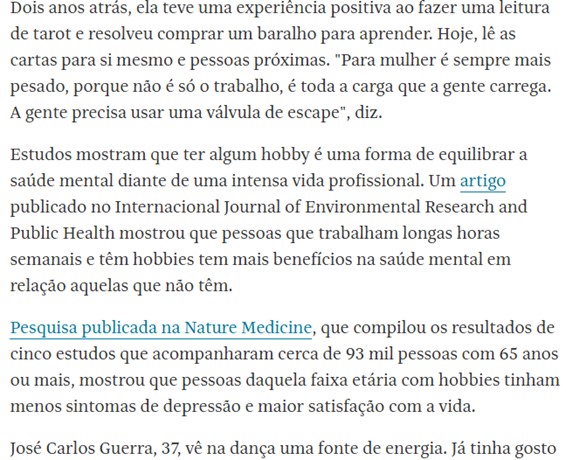 Dois anos atrás, ela teve uma experiência positiva ao fazer uma leitura de tarot e resolveu comprar um baralho para aprender. Hoje, lê as cartas para si mesmo e pessoas próximas. "Para mulher é sempre mais pesado, porque não é só o trabalho, é toda a carga que a gente carrega. A gente precisa usar uma válvula de escape", diz.

Estudos mostram que ter algum hobby é uma forma de equilibrar a saúde mental diante de uma intensa vida profissional. Um artigo publicado no Internacional Journal of Environmental Research and Public Health mostrou que pessoas que trabalham longas horas semanais e têm hobbies tem mais benefícios na saúde mental em relação aquelas que não têm.

Pesquisa publicada na Nature Medicine, que compilou os resultados de cinco estudos que acompanharam cerca de 93 mil pessoas com 65 anos ou mais, mostrou que pessoas daquela faixa etária com hobbies tinham menos sintomas de depressão e maior satisfação com a vida.

José Carlos Guerra, 37, vê na dança uma fonte de energia. Já tinha gosto